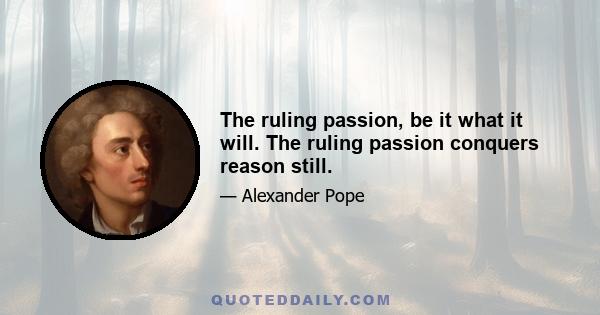 The ruling passion, be it what it will. The ruling passion conquers reason still.

— Alexander Pope

QUOTEDDAILY.COM